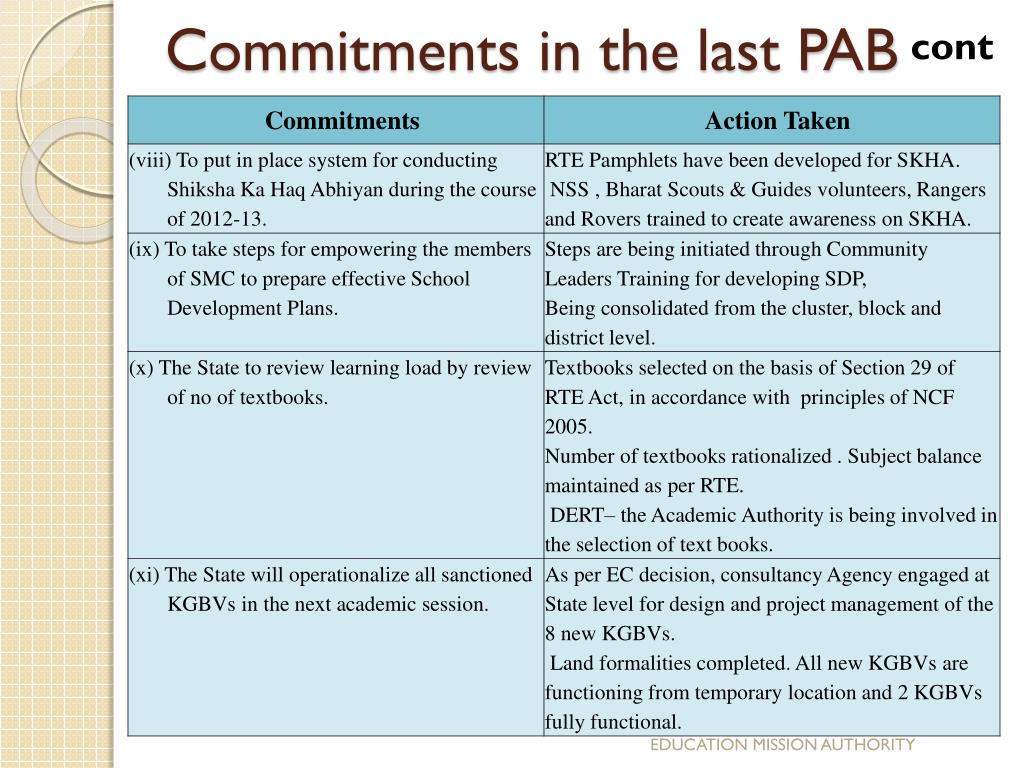 Commitments in the last PAB cont

| Commitments | Action Taken |
|---|---|
| (viii) To put in place system for conducting Shiksha Ka Haq Abhiyan during the course of 2012-13. | RTE Pamphlets have been developed for SKHA. NSS , Bharat Scouts & Guides volunteers, Rangers and Rovers trained to create awareness on SKHA. |
| (ix) To take steps for empowering the members of SMC to prepare effective School Development Plans. | Steps are being initiated through Community Leaders Training for developing SDP, Being consolidated from the cluster, block and district level. |
| (x) The State to review learning load by review of no of textbooks. | Textbooks selected on the basis of Section 29 of RTE Act, in accordance with principles of NCF 2005. Number of textbooks rationalized . Subject balance maintained as per RTE. DERT– the Academic Authority is being involved in the selection of text books. |
| (xi) The State will operationalize all sanctioned KGBVs in the next academic session. | As per EC decision, consultancy Agency engaged at State level for design and project management of the 8 new KGBVs. Land formalities completed. All new KGBVs are functioning from temporary location and 2 KGBVs fully functional. |

EDUCATION MISSION AUTHORITY